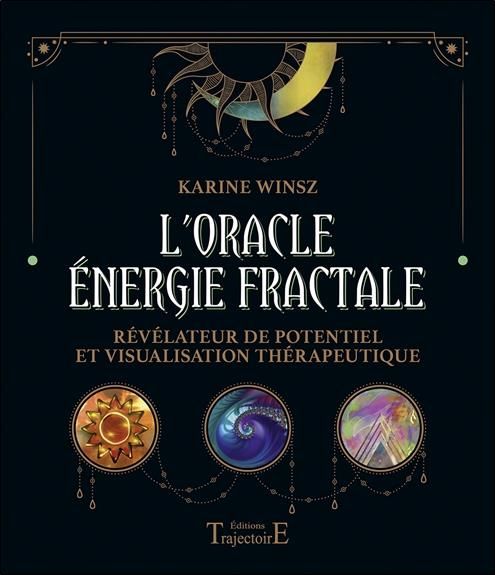 KARINE WINSZ

L'ORACLE ÉNERGIE FRACTALE

RÉVÉLATEUR DE POTENTIEL ET VISUALISATION THÉRAPEUTIQUE

Éditions TrajectoirE